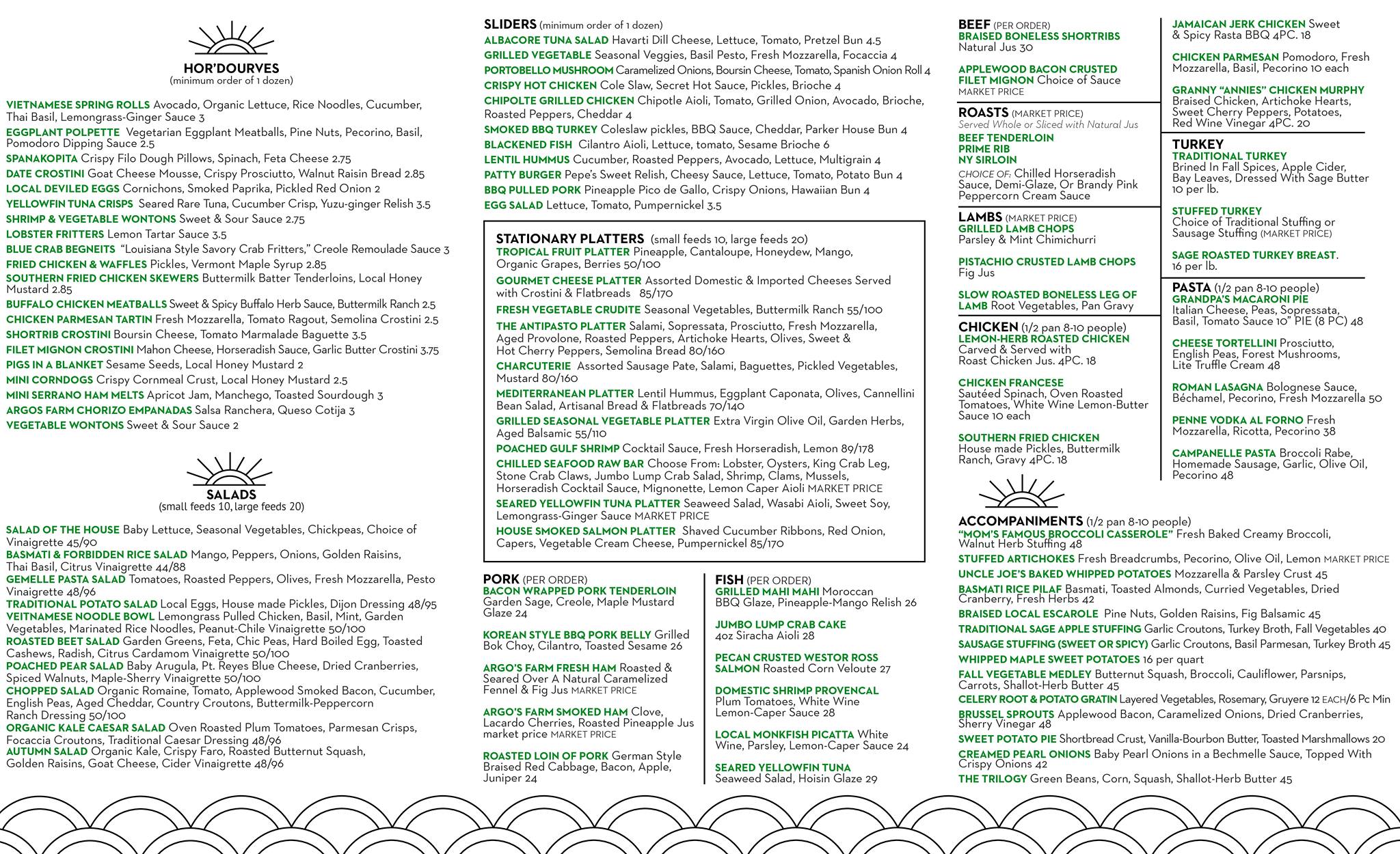 HOR'DOURVES
(minimum order of 1 dozen)

VIETNAMESE SPRING ROLLS Avocado, Organic Lettuce, Rice Noodles, Cucumber, Thai Basil, Lemongrass-Ginger Sauce 3
EGGPLANT POLPETTE Vegetarian Eggplant Meatballs, Pine Nuts, Pecorino, Basil, Pomodoro Dipping Sauce 2.5
SPANAKOPITA Crispy Filo Dough Pillows, Spinach, Feta Cheese 2.75
DATE CROSTINI Goat Cheese Mousse, Crispy Prosciutto, Walnut Raisin Bread 2.85
LOCAL DEVILED EGGS Cornichons, Smoked Paprika, Pickled Red Onion 2
YELLOWFIN TUNA CRISPS Seared Rare Tuna, Cucumber Crisp, Yuzu-ginger Relish 3.5
SHRIMP & VEGETABLE WONTONS Sweet & Sour Sauce 2.75
LOBSTER FRITTERS Lemon Tartar Sauce 3.5
BLUE CRAB BEGNEITS "Louisiana Style Savory Crab Fritters," Creole Remoulade Sauce 3
FRIED CHICKEN & WAFFLES Pickles, Vermont Maple Syrup 2.85
SOUTHERN FRIED CHICKEN SKEWERS Buttermilk Batter Tenderloins, Local Honey Mustard 2.85
BUFFALO CHICKEN MEATBALLS Sweet & Spicy Buffalo Herb Sauce, Buttermilk Ranch 2.5
CHICKEN PARMESAN TARTIN Fresh Mozzarella, Tomato Ragout, Semolina Crostini 2.5
SHORTRIB CROSTINI Boursin Cheese, Tomato Marmalade Baguette 3.5
FILET MIGNON CROSTINI Mahon Cheese, Horseradish Sauce, Garlic Butter Crostini 3.75
PIGS IN A BLANKET Sesame Seeds, Local Honey Mustard 2
MINI CORNDOGS Crispy Cornmeal Crust, Local Honey Mustard 2.5
MINI SERRANO HAM MELTS Apricot Jam, Manchego, Toasted Sourdough 3
ARGOS FARM CHORIZO EMPANADAS Salsa Ranchera, Queso Cotija 3
VEGETABLE WONTONS Sweet & Sour Sauce 2

SALADS
(small feeds 10, large feeds 20)

SALAD OF THE HOUSE Baby Lettuce, Seasonal Vegetables, Chickpeas, Choice of Vinaigrette 45/90
BASMATI & FORBIDDEN RICE SALAD Mango, Peppers, Onions, Golden Raisins, Thai Basil, Citrus Vinaigrette 44/88
GEMELLE PASTA SALAD Tomatoes, Roasted Peppers, Olives, Fresh Mozzarella, Pesto Vinaigrette 48/96
TRADITIONAL POTATO SALAD Local Eggs, House made Pickles, Dijon Dressing 48/95
VEITNAMESE NOODLE BOWL Lemongrass Pulled Chicken, Basil, Mint, Garden Vegetables, Marinated Rice Noodles, Peanut-Chile Vinaigrette 50/100
ROASTED BEET SALAD Garden Greens, Feta, Chic Peas, Hard Boiled Egg, Toasted Cashews, Radish, Citrus Cardamom Vinaigrette 50/100
POACHED PEAR SALAD Baby Arugula, Pt. Reyes Blue Cheese, Dried Cranberries, Spiced Walnuts, Maple-Sherry Vinaigrette 50/100
CHOPPED SALAD Organic Romaine, Tomato, Applewood Smoked Bacon, Cucumber, English Peas, Aged Cheddar, Country Croutons, Buttermilk-Peppercorn Ranch Dressing 50/100
ORGANIC KALE CAESAR SALAD Oven Roasted Plum Tomatoes, Parmesan Crisps, Focaccia Croutons, Traditional Caesar Dressing 48/96
AUTUMN SALAD Organic Kale, Crispy Faro, Roasted Butternut Squash, Golden Raisins, Goat Cheese, Cider Vinaigrette 48/96

SLIDERS (minimum order of 1 dozen)
ALBACORE TUNA SALAD Havarti Dill Cheese, Lettuce, Tomato, Pretzel Bun 4.5
GRILLED VEGETABLE Seasonal Veggies, Basil Pesto, Fresh Mozzarella, Focaccia 4
PORTOBELLO MUSHROOM Caramelized Onions, Boursin Cheese, Tomato, Spanish Onion Roll 4
CRISPY HOT CHICKEN Cole Slaw, Secret Hot Sauce, Pickles, Brioche 4
CHIPOLTE GRILLED CHICKEN Chipotle Aioli, Tomato, Grilled Onion, Avocado, Brioche, Roasted Peppers, Cheddar 4
SMOKED BBQ TURKEY Coleslaw pickles, BBQ Sauce, Cheddar, Parker House Bun 4
BLACKENED FISH Cilantro Aioli, Lettuce, tomato, Sesame Brioche 6
LENTIL HUMMUS Cucumber, Roasted Peppers, Avocado, Lettuce, Multigrain 4
PATTY BURGER Pepe's Sweet Relish, Cheesy Sauce, Lettuce, Tomato, Potato Bun 4
BBQ PULLED PORK Pineapple Pico de Gallo, Crispy Onions, Hawaiian Bun 4
EGG SALAD Lettuce, Tomato, Pumpernickel 3.5

STATIONARY PLATTERS (small feeds 10, large feeds 20)
TROPICAL FRUIT PLATTER Pineapple, Cantaloupe, Honeydew, Mango, Organic Grapes, Berries 50/100
GOURMET CHEESE PLATTER Assorted Domestic & Imported Cheeses Served with Crostini & Flatbreads 85/170
FRESH VEGETABLE CRUDITE Seasonal Vegetables, Buttermilk Ranch 55/100
THE ANTIPASTO PLATTER Salami, Sopressata, Prosciutto, Fresh Mozzarella, Aged Provolone, Roasted Peppers, Artichoke Hearts, Olives, Sweet & Hot Cherry Peppers, Semolina Bread 80/160
CHARCUTERIE Assorted Sausage Pate, Salami, Baguettes, Pickled Vegetables, Mustard 80/160
MEDITERRANEAN PLATTER Lentil Hummus, Eggplant Caponata, Olives, Cannellini Bean Salad, Artisanal Bread & Flatbreads 70/140
GRILLED SEASONAL VEGETABLE PLATTER Extra Virgin Olive Oil, Garden Herbs, Aged Balsamic 55/110
POACHED GULF SHRIMP Cocktail Sauce, Fresh Horseradish, Lemon 89/178
CHILLED SEAFOOD RAW BAR Choose From: Lobster, Oysters, King Crab Leg, Stone Crab Claws, Jumbo Lump Crab Salad, Shrimp, Clams, Mussels, Horseradish Cocktail Sauce, Mignonette, Lemon Caper Aioli MARKET PRICE
SEARED YELLOWFIN TUNA PLATTER Seaweed Salad, Wasabi Aioli, Sweet Soy, Lemongrass-Ginger Sauce MARKET PRICE
HOUSE SMOKED SALMON PLATTER Shaved Cucumber Ribbons, Red Onion, Capers, Vegetable Cream Cheese, Pumpernickel 85/170

PORK (PER ORDER)
BACON WRAPPED PORK TENDERLOIN Garden Sage, Creole, Maple Mustard Glaze 24
KOREAN STYLE BBQ PORK BELLY Grilled Bok Choy, Cilantro, Toasted Sesame 26
ARGO'S FARM FRESH HAM Roasted & Seared Over A Natural Caramelized Fennel & Fig Jus MARKET PRICE
ARGO'S FARM SMOKED HAM Clove, Lacardo Cherries, Roasted Pineapple Jus market price MARKET PRICE
ROASTED LOIN OF PORK German Style Braised Red Cabbage, Bacon, Apple, Juniper 24

FISH (PER ORDER)
GRILLED MAHI MAHI Moroccan BBQ Glaze, Pineapple-Mango Relish 26
JUMBO LUMP CRAB CAKE 4oz Siracha Aioli 28
PECAN CRUSTED WESTOR ROSS SALMON Roasted Corn Veloute 27
DOMESTIC SHRIMP PROVENCAL Plum Tomatoes, White Wine Lemon-Caper Sauce 28
LOCAL MONKFISH PICATTA White Wine, Parsley, Lemon-Caper Sauce 24
SEARED YELLOWFIN TUNA Seaweed Salad, Hoisin Glaze 29

BEEF (PER ORDER)
BRAISED BONELESS SHORTRIBS Natural Jus 30
APPLEWOOD BACON CRUSTED FILET MIGNON Choice of Sauce MARKET PRICE

ROASTS (MARKET PRICE)
Served Whole or Sliced with Natural Jus
BEEF TENDERLOIN
PRIME RIB
NY SIRLOIN
CHOICE OF: Chilled Horseradish Sauce, Demi-Glaze, Or Brandy Pink Peppercorn Cream Sauce

LAMBS (MARKET PRICE)
GRILLED LAMB CHOPS Parsley & Mint Chimichurri
PISTACHIO CRUSTED LAMB CHOPS Fig Jus
SLOW ROASTED BONELESS LEG OF LAMB Root Vegetables, Pan Gravy

CHICKEN (1/2 pan 8-10 people)
LEMON-HERB ROASTED CHICKEN Carved & Served with Roast Chicken Jus. 4PC. 18
CHICKEN FRANCESE Sautéed Spinach, Oven Roasted Tomatoes, White Wine Lemon-Butter Sauce 10 each
SOUTHERN FRIED CHICKEN House made Pickles, Buttermilk Ranch, Gravy 4PC. 18

JAMAICAN JERK CHICKEN Sweet & Spicy Rasta BBQ 4PC. 18
CHICKEN PARMESAN Pomodoro, Fresh Mozzarella, Basil, Pecorino 10 each
GRANNY "ANNIES" CHICKEN MURPHY Braised Chicken, Artichoke Hearts, Sweet Cherry Peppers, Potatoes, Red Wine Vinegar 4PC. 20

TURKEY
TRADITIONAL TURKEY Brined In Fall Spices, Apple Cider, Bay Leaves, Dressed With Sage Butter 10 per lb.
STUFFED TURKEY Choice of Traditional Stuffing or Sausage Stuffing (MARKET PRICE)
SAGE ROASTED TURKEY BREAST. 16 per lb.

PASTA (1/2 pan 8-10 people)
GRANDPA'S MACARONI PIE Italian Cheese, Peas, Sopressata, Basil, Tomato Sauce 10" PIE (8 PC) 48
CHEESE TORTELLINI Prosciutto, English Peas, Forest Mushrooms, Lite Truffle Cream 48
ROMAN LASAGNA Bolognese Sauce, Béchamel, Pecorino, Fresh Mozzarella 50
PENNE VODKA AL FORNO Fresh Mozzarella, Ricotta, Pecorino 38
CAMPANELLE PASTA Broccoli Rabe, Homemade Sausage, Garlic, Olive Oil, Pecorino 48

ACCOMPANIMENTS (1/2 pan 8-10 people)
"MOM'S FAMOUS BROCCOLI CASSEROLE" Fresh Baked Creamy Broccoli, Walnut Herb Stuffing 48
STUFFED ARTICHOKES Fresh Breadcrumbs, Pecorino, Olive Oil, Lemon MARKET PRICE
UNCLE JOE'S BAKED WHIPPED POTATOES Mozzarella & Parsley Crust 45
BASMATI RICE PILAF Basmati, Toasted Almonds, Curried Vegetables, Dried Cranberry, Fresh Herbs 42
BRAISED LOCAL ESCAROLE Pine Nuts, Golden Raisins, Fig Balsamic 45
TRADITIONAL SAGE APPLE STUFFING Garlic Croutons, Turkey Broth, Fall Vegetables 40
SAUSAGE STUFFING (SWEET OR SPICY) Garlic Croutons, Basil Parmesan, Turkey Broth 45
WHIPPED MAPLE SWEET POTATOES 16 per quart
FALL VEGETABLE MEDLEY Butternut Squash, Broccoli, Cauliflower, Parsnips, Carrots, Shallot-Herb Butter 45
CELERY ROOT & POTATO GRATIN Layered Vegetables, Rosemary, Gruyere 12 EACH/6 Pc Min
BRUSSEL SPROUTS Applewood Bacon, Caramelized Onions, Dried Cranberries, Sherry Vinegar 48
SWEET POTATO PIE Shortbread Crust, Vanilla-Bourbon Butter, Toasted Marshmallows 20
CREAMED PEARL ONIONS Baby Pearl Onions in a Bechmelle Sauce, Topped With Crispy Onions 42
THE TRILOGY Green Beans, Corn, Squash, Shallot-Herb Butter 45